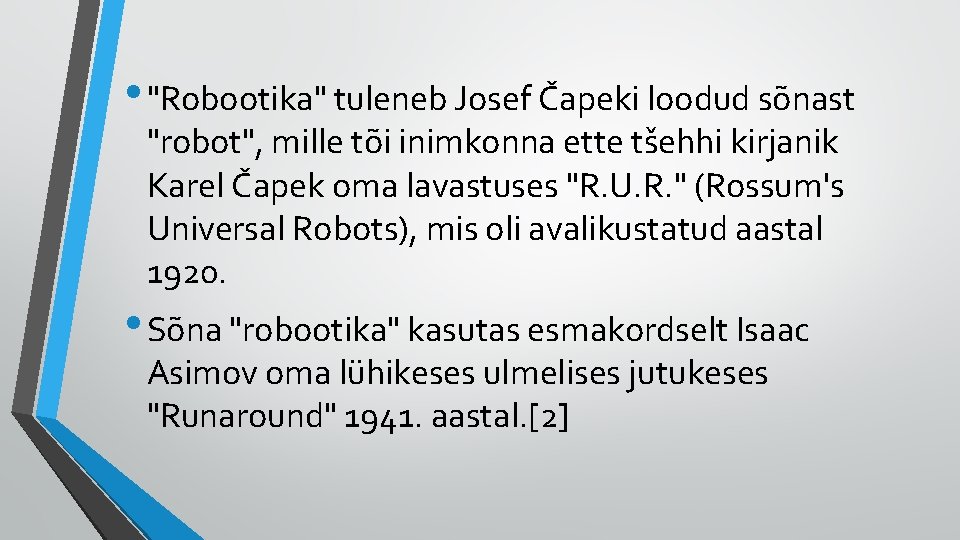 • "Robootika" tuleneb Josef Čapeki loodud sõnast "robot", mille tõi inimkonna ette tšehhi kirjanik Karel Čapek oma lavastuses "R.U.R." (Rossum's Universal Robots), mis oli avalikustatud aastal 1920.

• Sõna "robootika" kasutas esmakordselt Isaac Asimov oma lühikeses ulmelises jutukeses "Runaround" 1941. aastal.[2]